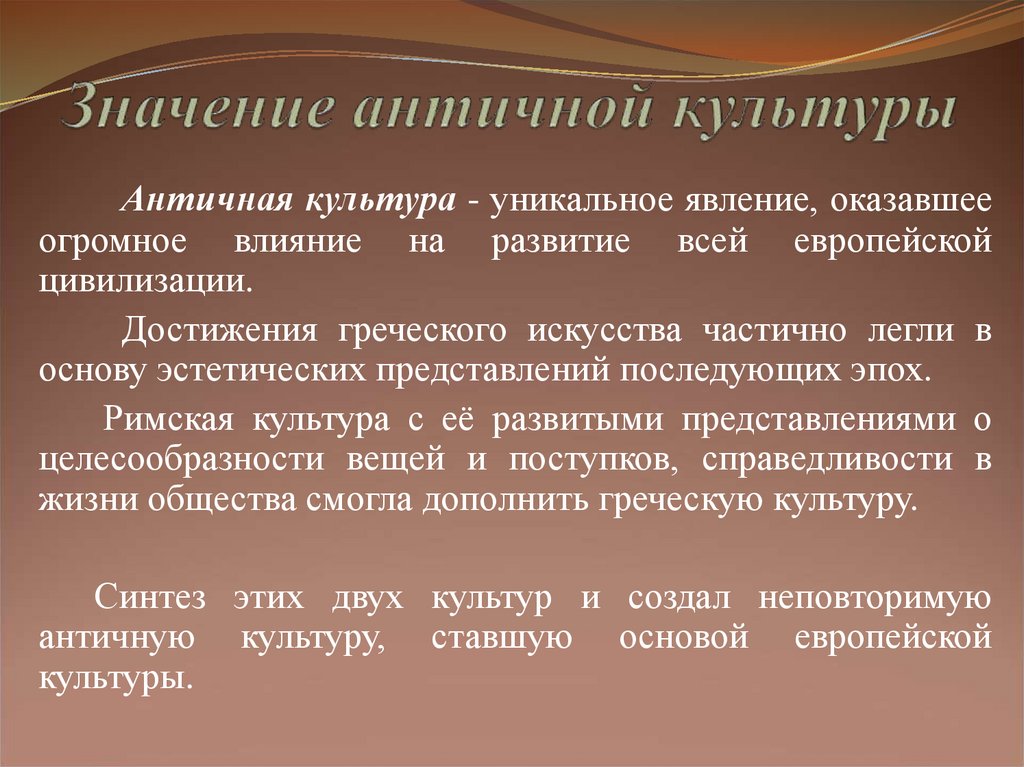 Значение античной культуры

Античная культура - уникальное явление, оказавшее огромное влияние на развитие всей европейской цивилизации.

Достижения греческого искусства частично легли в основу эстетических представлений последующих эпох.

Римская культура с её развитыми представлениями о целесообразности вещей и поступков, справедливости в жизни общества смогла дополнить греческую культуру.

Синтез этих двух культур и создал неповторимую античную культуру, ставшую основой европейской культуры.